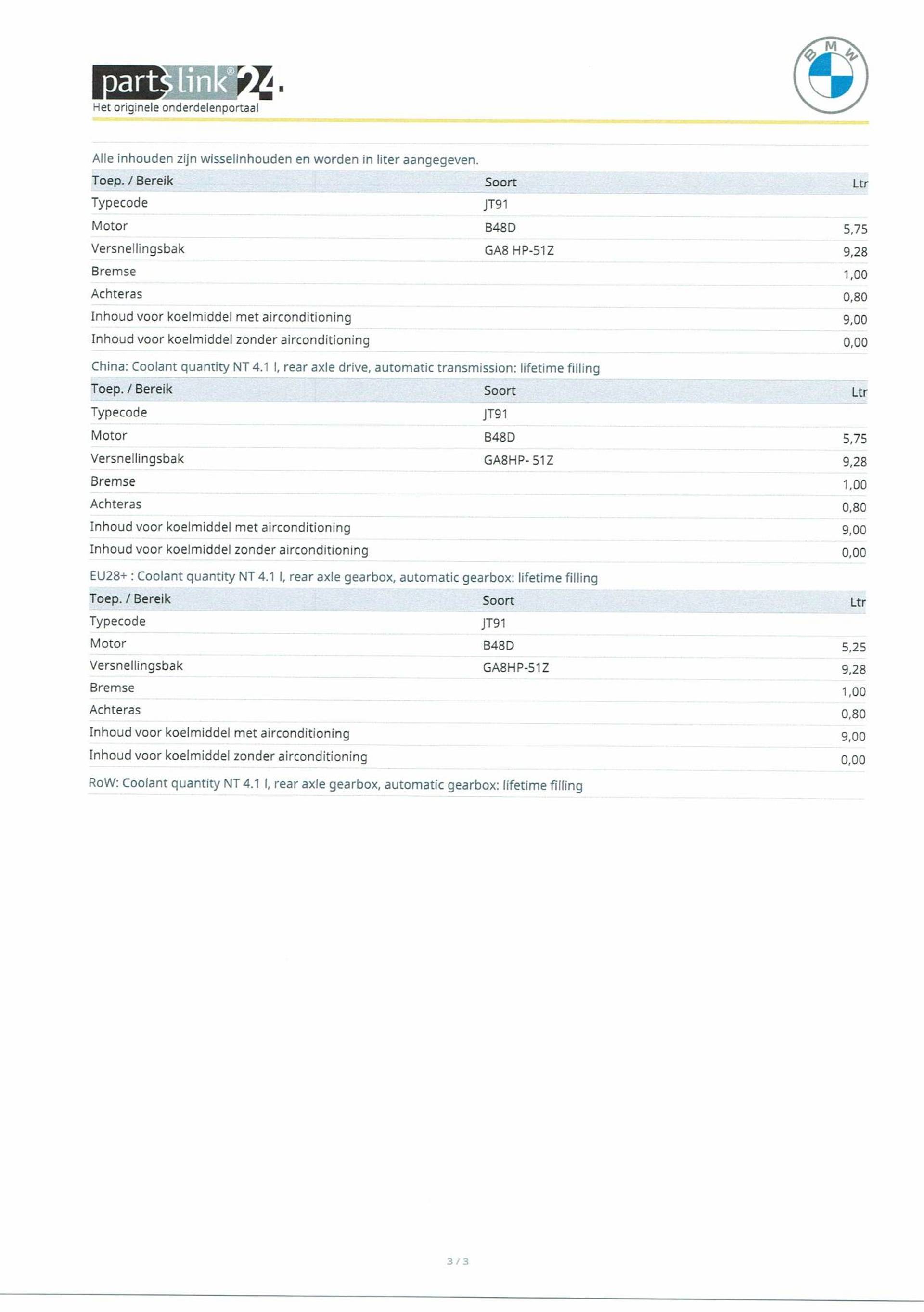 partslink®24.
Het originele onderdelenportaal

BMW

Alle inhouden zijn wisselinhouden en worden in liter aangegeven.

| Toep. / Bereik | Soort | Ltr |
|---|---|---|
| Typecode | JT91 | |
| Motor | B48D | 5,75 |
| Versnellingsbak | GA8 HP-51Z | 9,28 |
| Bremse | | 1,00 |
| Achteras | | 0,80 |
| Inhoud voor koelmiddel met airconditioning | | 9,00 |
| Inhoud voor koelmiddel zonder airconditioning | | 0,00 |

China: Coolant quantity NT 4.1 l, rear axle drive, automatic transmission: lifetime filling

| Toep. / Bereik | Soort | Ltr |
|---|---|---|
| Typecode | JT91 | |
| Motor | B48D | 5,75 |
| Versnellingsbak | GA8HP- 51Z | 9,28 |
| Bremse | | 1,00 |
| Achteras | | 0,80 |
| Inhoud voor koelmiddel met airconditioning | | 9,00 |
| Inhoud voor koelmiddel zonder airconditioning | | 0,00 |

EU28+ : Coolant quantity NT 4.1 l, rear axle gearbox, automatic gearbox: lifetime filling

| Toep. / Bereik | Soort | Ltr |
|---|---|---|
| Typecode | JT91 | |
| Motor | B48D | 5,25 |
| Versnellingsbak | GA8HP-51Z | 9,28 |
| Bremse | | 1,00 |
| Achteras | | 0,80 |
| Inhoud voor koelmiddel met airconditioning | | 9,00 |
| Inhoud voor koelmiddel zonder airconditioning | | 0,00 |

RoW: Coolant quantity NT 4.1 l, rear axle gearbox, automatic gearbox: lifetime filling

3 / 3